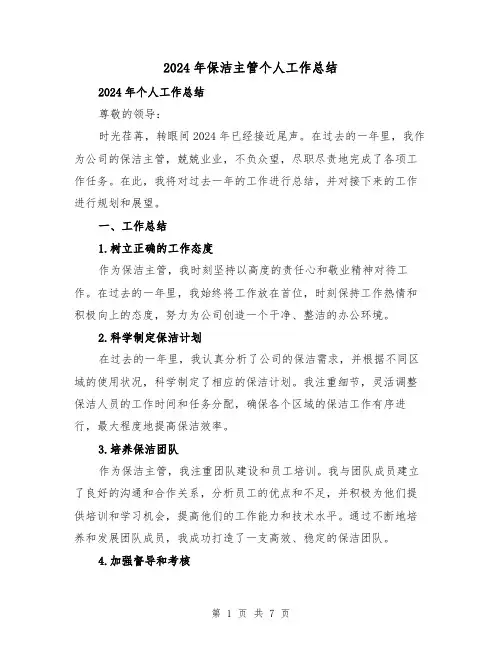 2024年保洁主管个人工作总结

2024年个人工作总结

尊敬的领导：

时光荏苒，转眼间2024年已经接近尾声。在过去的一年里，我作为公司的保洁主管，兢兢业业，不负众望，尽职尽责地完成了各项工作任务。在此，我将对过去一年的工作进行总结，并对接下来的工作进行规划和展望。

一、工作总结

1.树立正确的工作态度

作为保洁主管，我时刻坚持以高度的责任心和敬业精神对待工作。在过去的一年里，我始终将工作放在首位，时刻保持工作热情和积极向上的态度，努力为公司创造一个干净、整洁的办公环境。

2.科学制定保洁计划

在过去的一年里，我认真分析了公司的保洁需求，并根据不同区域的使用状况，科学制定了相应的保洁计划。我注重细节，灵活调整保洁人员的工作时间和任务分配，确保各个区域的保洁工作有序进行，最大程度地提高保洁效率。

3.培养保洁团队

作为保洁主管，我注重团队建设和员工培训。我与团队成员建立了良好的沟通和合作关系，分析员工的优点和不足，并积极为他们提供培训和学习机会，提高他们的工作能力和技术水平。通过不断地培养和发展团队成员，我成功打造了一支高效、稳定的保洁团队。

4.加强督导和考核

第 1 页 共 7 页